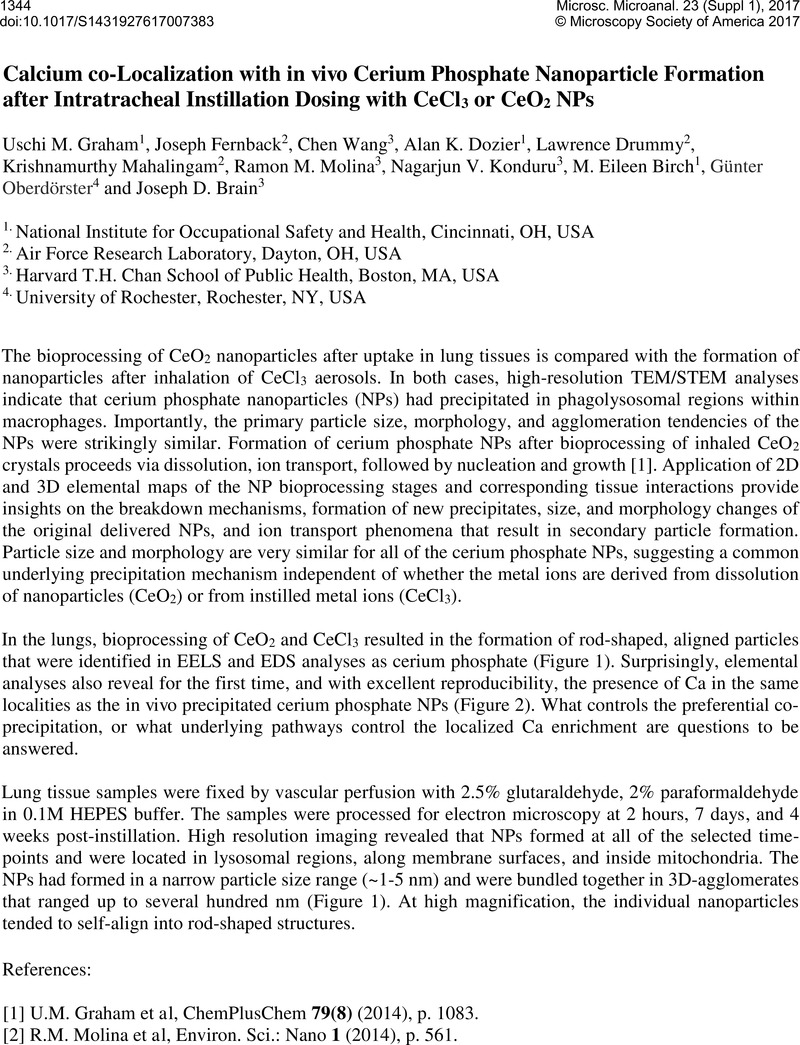 1344
doi:10.1017/S1431927617007383

Microsc. Microanal. 23 (Suppl 1), 2017
© Microscopy Society of America 2017

Calcium co-Localization with in vivo Cerium Phosphate Nanoparticle Formation after Intratracheal Instillation Dosing with $CeCl_3$ or $CeO_2$ NPs

Uschi M. Graham$^1$, Joseph Fernback$^2$, Chen Wang$^3$, Alan K. Dozier$^1$, Lawrence Drummy$^2$, Krishnamurthy Mahalingam$^2$, Ramon M. Molina$^3$, Nagarjun V. Konduru$^3$, M. Eileen Birch$^1$, Günter Oberdörster$^4$ and Joseph D. Brain$^3$

$^{1.}$ National Institute for Occupational Safety and Health, Cincinnati, OH, USA
$^{2.}$ Air Force Research Laboratory, Dayton, OH, USA
$^{3.}$ Harvard T.H. Chan School of Public Health, Boston, MA, USA
$^{4.}$ University of Rochester, Rochester, NY, USA

The bioprocessing of $CeO_2$ nanoparticles after uptake in lung tissues is compared with the formation of nanoparticles after inhalation of $CeCl_3$ aerosols. In both cases, high-resolution TEM/STEM analyses indicate that cerium phosphate nanoparticles (NPs) had precipitated in phagolysosomal regions within macrophages. Importantly, the primary particle size, morphology, and agglomeration tendencies of the NPs were strikingly similar. Formation of cerium phosphate NPs after bioprocessing of inhaled $CeO_2$ crystals proceeds via dissolution, ion transport, followed by nucleation and growth [1]. Application of 2D and 3D elemental maps of the NP bioprocessing stages and corresponding tissue interactions provide insights on the breakdown mechanisms, formation of new precipitates, size, and morphology changes of the original delivered NPs, and ion transport phenomena that result in secondary particle formation. Particle size and morphology are very similar for all of the cerium phosphate NPs, suggesting a common underlying precipitation mechanism independent of whether the metal ions are derived from dissolution of nanoparticles ($CeO_2$) or from instilled metal ions ($CeCl_3$).

In the lungs, bioprocessing of $CeO_2$ and $CeCl_3$ resulted in the formation of rod-shaped, aligned particles that were identified in EELS and EDS analyses as cerium phosphate (Figure 1). Surprisingly, elemental analyses also reveal for the first time, and with excellent reproducibility, the presence of Ca in the same localities as the in vivo precipitated cerium phosphate NPs (Figure 2). What controls the preferential co-precipitation, or what underlying pathways control the localized Ca enrichment are questions to be answered.

Lung tissue samples were fixed by vascular perfusion with 2.5% glutaraldehyde, 2% paraformaldehyde in 0.1M HEPES buffer. The samples were processed for electron microscopy at 2 hours, 7 days, and 4 weeks post-instillation. High resolution imaging revealed that NPs formed at all of the selected time-points and were located in lysosomal regions, along membrane surfaces, and inside mitochondria. The NPs had formed in a narrow particle size range (~1-5 nm) and were bundled together in 3D-agglomerates that ranged up to several hundred nm (Figure 1). At high magnification, the individual nanoparticles tended to self-align into rod-shaped structures.

References:

[1] U.M. Graham et al, ChemPlusChem 79(8) (2014), p. 1083.
[2] R.M. Molina et al, Environ. Sci.: Nano 1 (2014), p. 561.